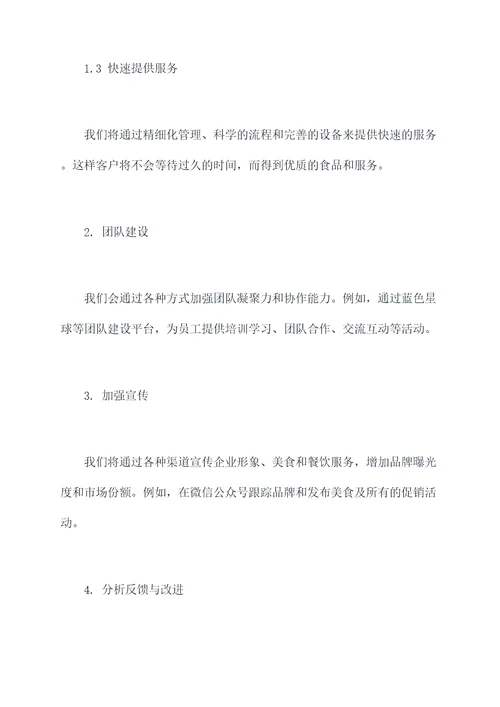 1.3 快速提供服务

我们将通过精细化管理、科学的流程和完善的设备来提供快速的服务。这样客户将不会等待过久的时间，而得到优质的食品和服务。

2. 团队建设

我们会通过各种方式加强团队凝聚力和协作能力。例如，通过蓝色星球等团队建设平台，为员工提供培训学习、团队合作、交流互动等活动。

3. 加强宣传

我们将通过各种渠道宣传企业形象、美食和餐饮服务，增加品牌曝光度和市场份额。例如，在微信公众号跟踪品牌和发布美食及所有的促销活动。

4. 分析反馈与改进